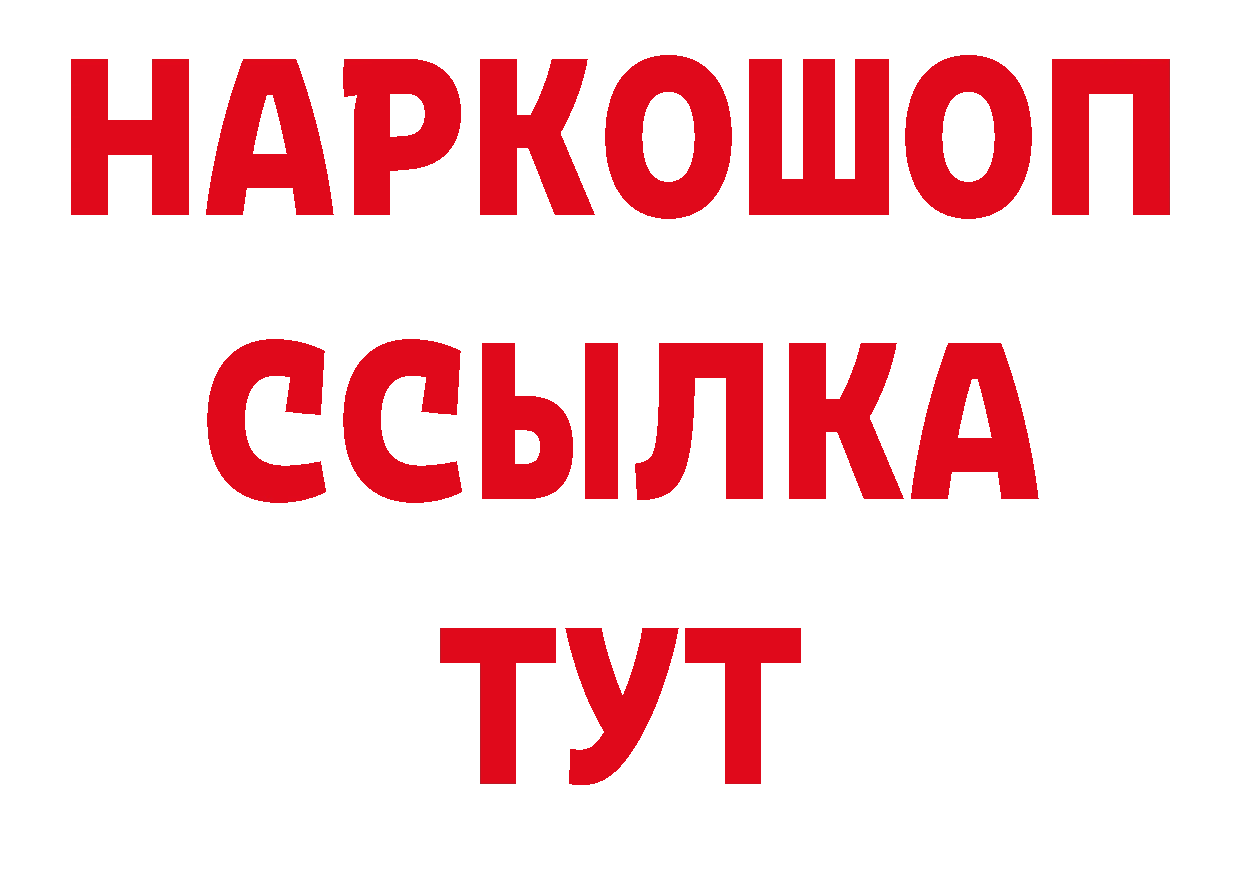 НАРКОШОП
ССЫЛКА
ТУТ